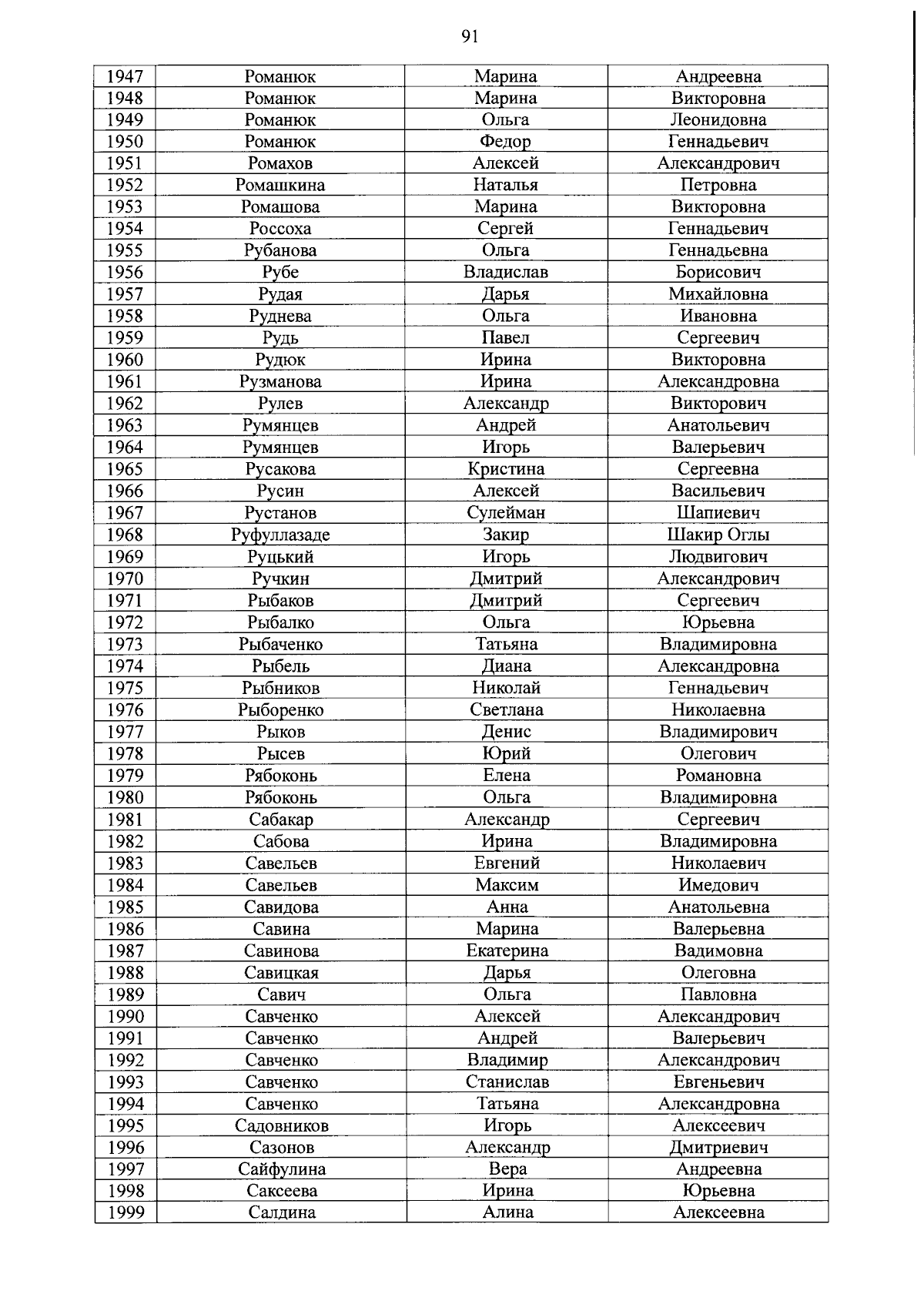 91

| 1947 | Романюк | Марина | Андреевна |
|---|---|---|---|
| 1948 | Романюк | Марина | Викторовна |
| 1949 | Романюк | Ольга | Леонидовна |
| 1950 | Романюк | Федор | Геннадьевич |
| 1951 | Ромахов | Алексей | Александрович |
| 1952 | Ромашкина | Наталья | Петровна |
| 1953 | Ромашова | Марина | Викторовна |
| 1954 | Россоха | Сергей | Геннадьевич |
| 1955 | Рубанова | Ольга | Геннадьевна |
| 1956 | Рубе | Владислав | Борисович |
| 1957 | Рудая | Дарья | Михайловна |
| 1958 | Руднева | Ольга | Ивановна |
| 1959 | Рудь | Павел | Сергеевич |
| 1960 | Рудюк | Ирина | Викторовна |
| 1961 | Рузманова | Ирина | Александровна |
| 1962 | Рулев | Александр | Викторович |
| 1963 | Румянцев | Андрей | Анатольевич |
| 1964 | Румянцев | Игорь | Валерьевич |
| 1965 | Русакова | Кристина | Сергеевна |
| 1966 | Русин | Алексей | Васильевич |
| 1967 | Рустанов | Сулейман | Шапиевич |
| 1968 | Руфуллазаде | Закир | Шакир Оглы |
| 1969 | Руцький | Игорь | Людвигович |
| 1970 | Ручкин | Дмитрий | Александрович |
| 1971 | Рыбаков | Дмитрий | Сергеевич |
| 1972 | Рыбалко | Ольга | Юрьевна |
| 1973 | Рыбаченко | Татьяна | Владимировна |
| 1974 | Рыбель | Диана | Александровна |
| 1975 | Рыбников | Николай | Геннадьевич |
| 1976 | Рыборенко | Светлана | Николаевна |
| 1977 | Рыков | Денис | Владимирович |
| 1978 | Рысев | Юрий | Олегович |
| 1979 | Рябоконь | Елена | Романовна |
| 1980 | Рябоконь | Ольга | Владимировна |
| 1981 | Сабакар | Александр | Сергеевич |
| 1982 | Сабова | Ирина | Владимировна |
| 1983 | Савельев | Евгений | Николаевич |
| 1984 | Савельев | Максим | Имедович |
| 1985 | Савидова | Анна | Анатольевна |
| 1986 | Савина | Марина | Валерьевна |
| 1987 | Савинова | Екатерина | Вадимовна |
| 1988 | Савицкая | Дарья | Олеговна |
| 1989 | Савич | Ольга | Павловна |
| 1990 | Савченко | Алексей | Александрович |
| 1991 | Савченко | Андрей | Валерьевич |
| 1992 | Савченко | Владимир | Александрович |
| 1993 | Савченко | Станислав | Евгеньевич |
| 1994 | Савченко | Татьяна | Александровна |
| 1995 | Садовников | Игорь | Алексеевич |
| 1996 | Сазонов | Александр | Дмитриевич |
| 1997 | Сайфулина | Вера | Андреевна |
| 1998 | Саксеева | Ирина | Юрьевна |
| 1999 | Салдина | Алина | Алексеевна |